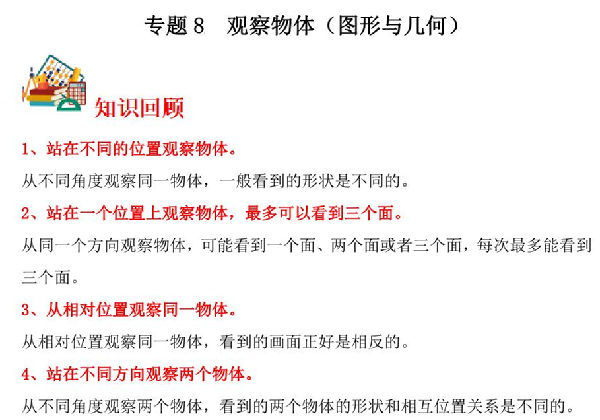 专题 8　观察物体（图形与几何）

知识回顾

1、站在不同的位置观察物体。

从不同角度观察同一物体，一般看到的形状是不同的。

2、站在一个位置上观察物体，最多可以看到三个面。

从同一个方向观察物体，可能看到一个面、两个面或者三个面，每次最多能看到三个面。

3、从相对位置观察同一物体。

从相对位置观察同一物体，看到的画面正好是相反的。

4、站在不同方向观察两个物体。

从不同角度观察两个物体，看到的两个物体的形状和相互位置关系是不同的。